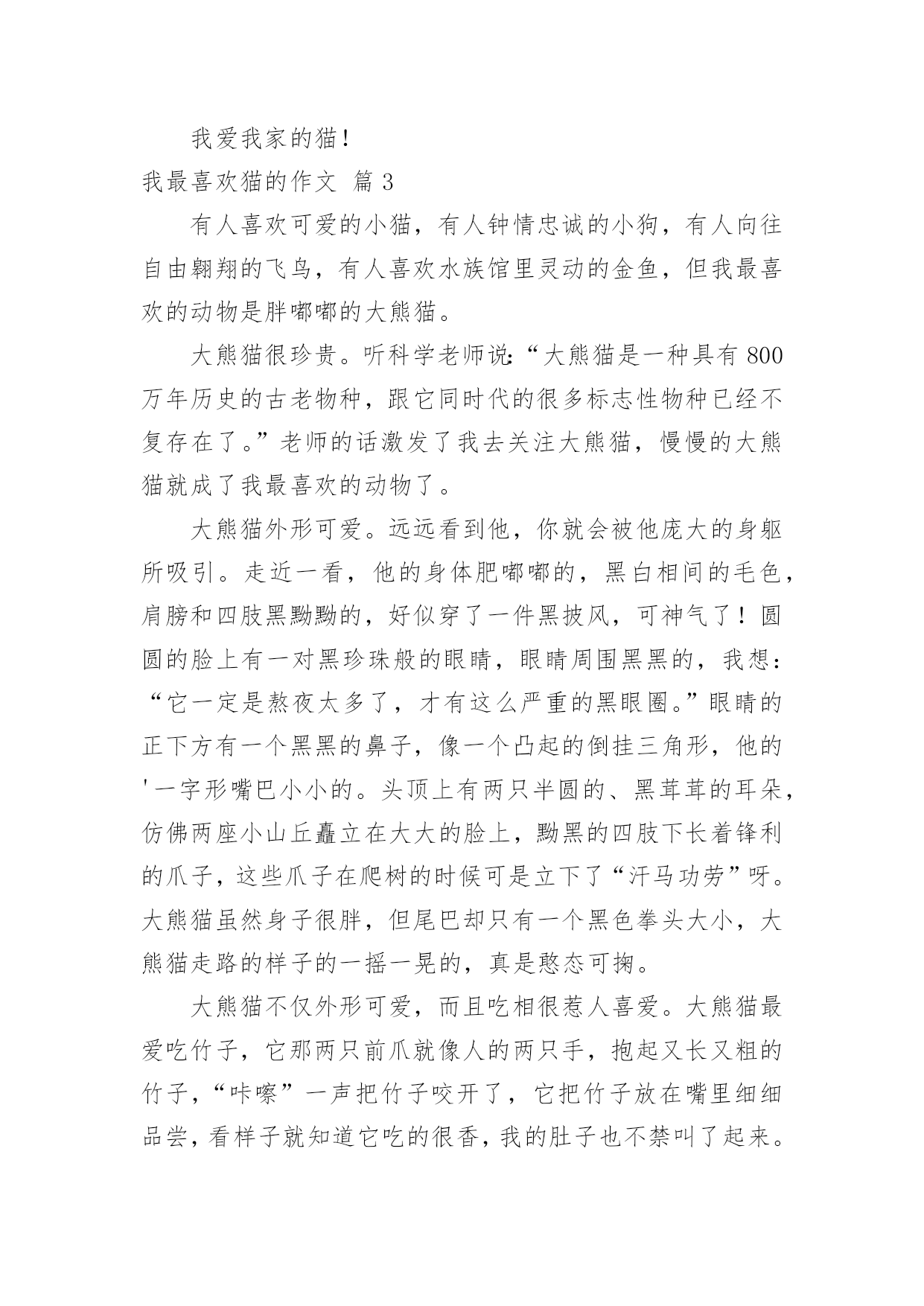 我爱我家的猫！

我最喜欢猫的作文 篇3

有人喜欢可爱的小猫，有人钟情忠诚的小狗，有人向往自由翱翔的飞鸟，有人喜欢水族馆里灵动的金鱼，但我最喜欢的动物是胖嘟嘟的大熊猫。

大熊猫很珍贵。听科学老师说：“大熊猫是一种具有800万年历史的古老物种，跟它同时代的很多标志性物种已经不复存在了。”老师的话激发了我去关注大熊猫，慢慢的大熊猫就成了我最喜欢的动物了。

大熊猫外形可爱。远远看到他，你就会被他庞大的身躯所吸引。走近一看，他的身体肥嘟嘟的，黑白相间的毛色，肩膀和四肢黑黝黝的，好似穿了一件黑披风，可神气了！圆圆的脸上有一对黑珍珠般的眼睛，眼睛周围黑黑的，我想：“它一定是熬夜太多了，才有这么严重的黑眼圈。”眼睛的正下方有一个黑黑的鼻子，像一个凸起的倒挂三角形，他的'一字形嘴巴小小的。头顶上有两只半圆的、黑茸茸的耳朵，仿佛两座小山丘矗立在大大的脸上，黝黑的四肢下长着锋利的爪子，这些爪子在爬树的时候可是立下了“汗马功劳”呀。大熊猫虽然身子很胖，但尾巴却只有一个黑色拳头大小，大熊猫走路的样子的一摇一晃的，真是憨态可掬。

大熊猫不仅外形可爱，而且吃相很惹人喜爱。大熊猫最爱吃竹子，它那两只前爪就像人的两只手，抱起又长又粗的竹子，“咔嚓”一声把竹子咬开了，它把竹子放在嘴里细细品尝，看样子就知道它吃的很香，我的肚子也不禁叫了起来。